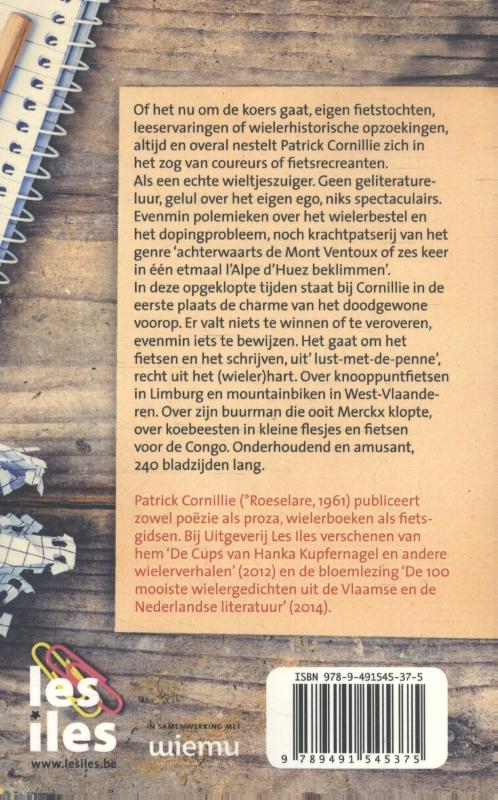 Of het nu om de koers gaat, eigen fietstochten, leeservaringen of wielerhistorische opzoekingen, altijd en overal nestelt Patrick Cornillie zich in het zog van coureurs of fietsrecreanten.
Als een echte wieltjeszuiger. Geen geliteratureluur, gelul over het eigen ego, niks spectaculairs. Evenmin polemieken over het wielerbestel en het dopingprobleem, noch krachtpatserij van het genre 'achterwaarts de Mont Ventoux of zes keer in één etmaal l'Alpe d'Huez beklimmen'.
In deze opgeklopte tijden staat bij Cornillie in de eerste plaats de charme van het doodgewone voorop. Er valt niets te winnen of te veroveren, evenmin iets te bewijzen. Het gaat om het fietsen en het schrijven, uit' lust-met-de-penne', recht uit het (wieler)hart. Over knooppuntfietsen in Limburg en mountainbiken in West-Vlaanderen. Over zijn buurman die ooit Merckx klopte, over koebeesten in kleine flesjes en fietsen voor de Congo. Onderhoudend en amusant, 240 bladzijden lang.

Patrick Cornillie (°Roeselare, 1961) publiceert zowel poëzie als proza, wielerboeken als fietsgidsen. Bij Uitgeverij Les Iles verschenen van hem 'De Cups van Hanka Kupfernagel en andere wielerverhalen' (2012) en de bloemlezing 'De 100 mooiste wielergedichten uit de Vlaamse en de Nederlandse literatuur' (2014).

les iles
www.lesiles.be

IN SAMENWERKING MET
wiemu

ISBN 978-9-491545-37-5
9 789491 545375